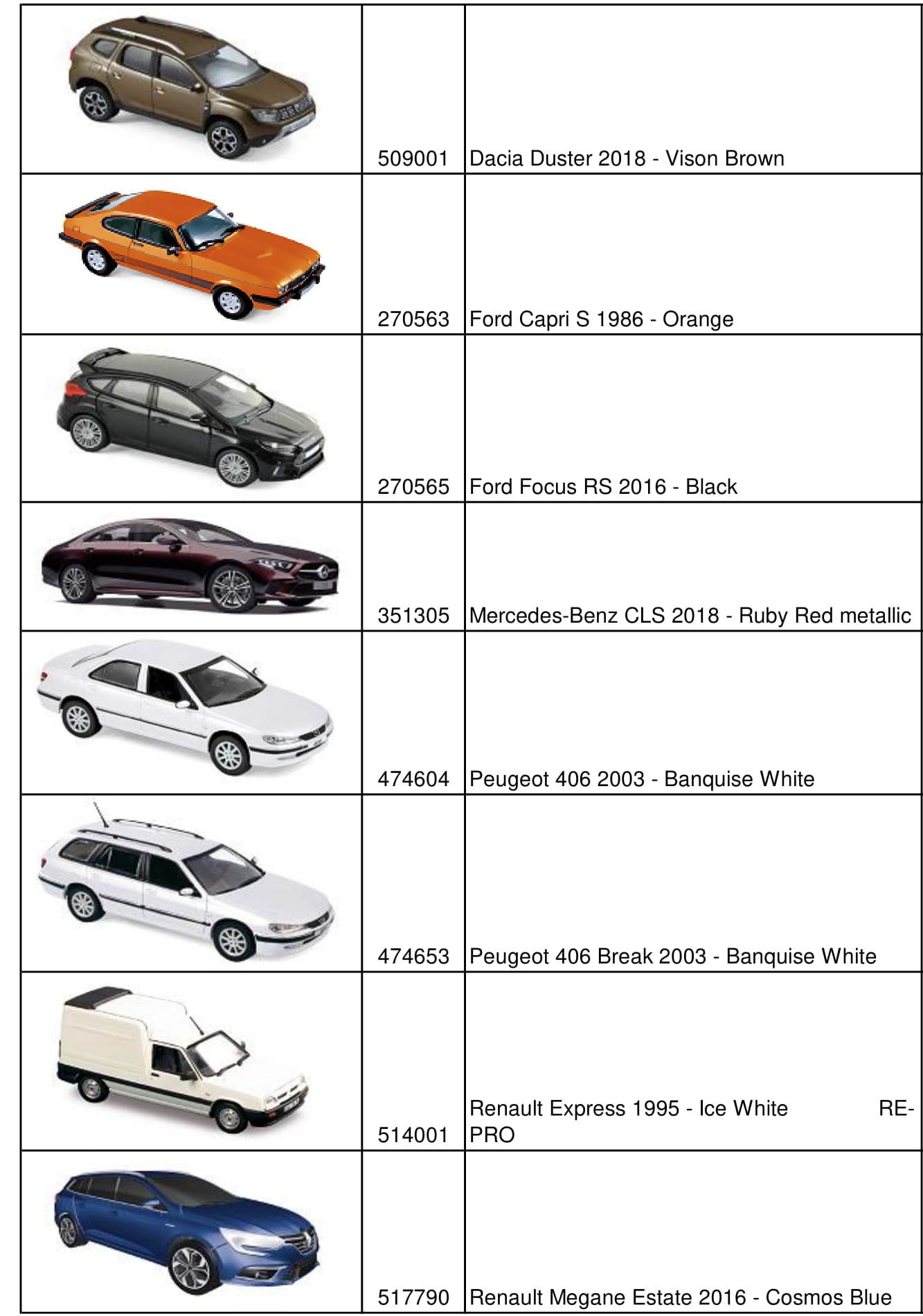 |  | 509001 | Dacia Duster 2018 - Vison Brown |
|---|---|---|
|  | 270563 | Ford Capri S 1986 - Orange |
|  | 270565 | Ford Focus RS 2016 - Black |
|  | 351305 | Mercedes-Benz CLS 2018 - Ruby Red metallic |
|  | 474604 | Peugeot 406 2003 - Banquise White |
|  | 474653 | Peugeot 406 Break 2003 - Banquise White |
|  | 514001 | Renault Express 1995 - Ice White RE-PRO |
|  | 517790 | Renault Megane Estate 2016 - Cosmos Blue |